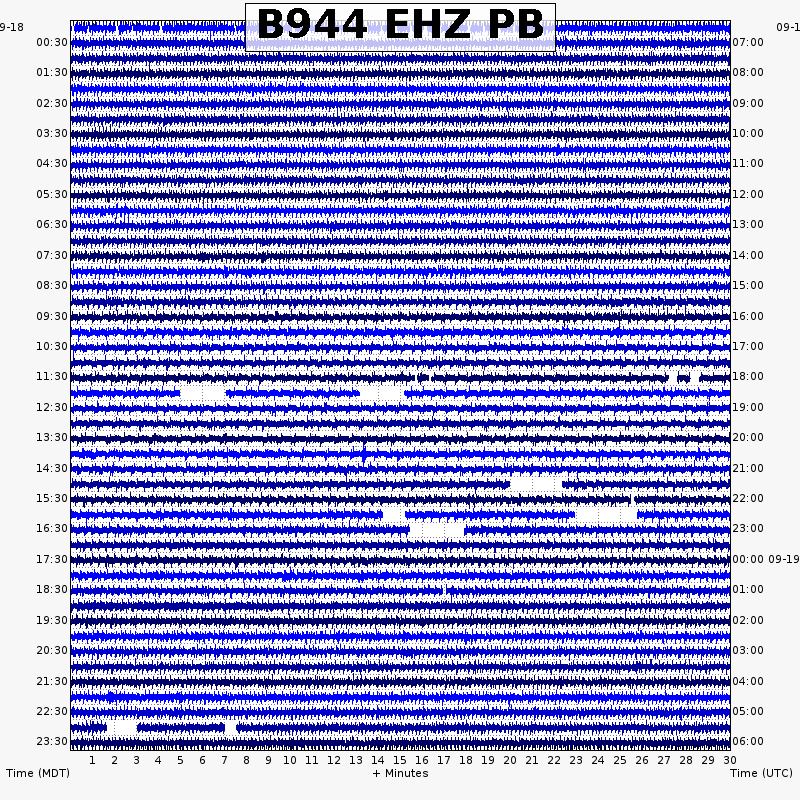 B944 EHZ PB

9-18
00:30
01:30
02:30
03:30
04:30
05:30
06:30
07:30
08:30
09:30
10:30
11:30
12:30
13:30
14:30
15:30
16:30
17:30
18:30
19:30
20:30
21:30
22:30
23:30

09-1
07:00
08:00
09:00
10:00
11:00
12:00
13:00
14:00
15:00
16:00
17:00
18:00
19:00
20:00
21:00
22:00
23:00
00:00 09-19
01:00
02:00
03:00
04:00
05:00
06:00

1 2 3 4 5 6 7 8 9 10 11 12 13 14 15 16 17 18 19 20 21 22 23 24 25 26 27 28 29 30

Time (MDT)
+ Minutes
Time (UTC)